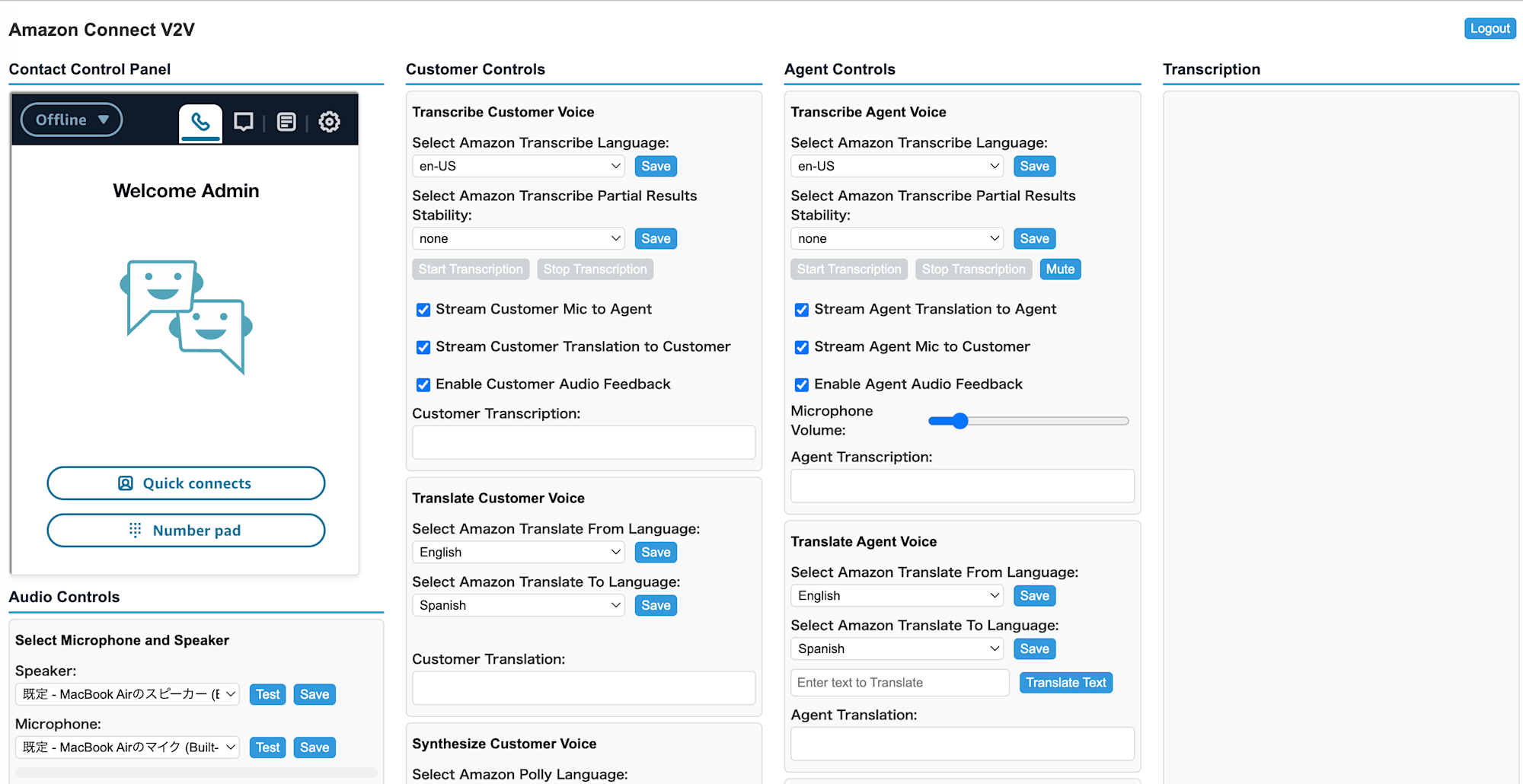 Amazon Connect V2V

Logout

Contact Control Panel

Offline

Welcome Admin

Quick connects

Number pad

Audio Controls

Select Microphone and Speaker

Speaker:

既定 - MacBook Airのスピーカー (E

Test Save

Microphone:

既定 - MacBook Airのマイク (Built-

Test Save

Customer Controls

Transcribe Customer Voice

Select Amazon Transcribe Language:

en-US Save

Select Amazon Transcribe Partial Results Stability:

none Save

Start Transcription Stop Transcription

Stream Customer Mic to Agent

Stream Customer Translation to Customer

Enable Customer Audio Feedback

Customer Transcription:

Translate Customer Voice

Select Amazon Translate From Language:

English Save

Select Amazon Translate To Language:

Spanish Save

Customer Translation:

Synthesize Customer Voice

Select Amazon Polly Language:

Agent Controls

Transcribe Agent Voice

Select Amazon Transcribe Language:

en-US Save

Select Amazon Transcribe Partial Results Stability:

none Save

Start Transcription Stop Transcription Mute

Stream Agent Translation to Agent

Stream Agent Mic to Customer

Enable Agent Audio Feedback

Microphone Volume:

Agent Transcription:

Translate Agent Voice

Select Amazon Translate From Language:

English Save

Select Amazon Translate To Language:

Spanish Save

Enter text to Translate Translate Text

Agent Translation:

Transcription